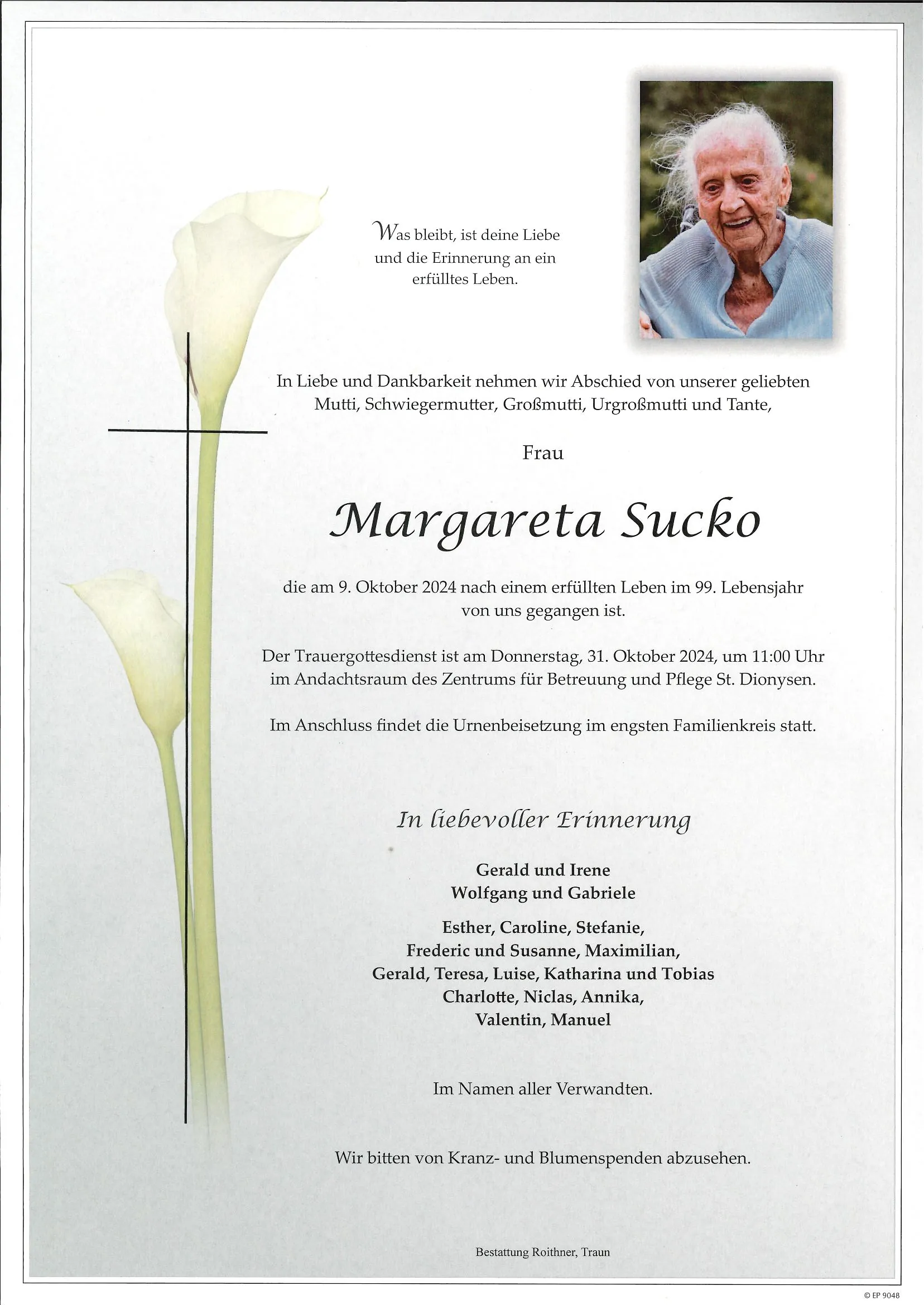 Was bleibt, ist deine Liebe und die Erinnerung an ein erfülltes Leben.

In Liebe und Dankbarkeit nehmen wir Abschied von unserer geliebten Mutti, Schwiegermutter, Großmutti, Urgroßmutti und Tante,

Frau

Margareta Sucko

die am 9. Oktober 2024 nach einem erfüllten Leben im 99. Lebensjahr von uns gegangen ist.

Der Trauergottesdienst ist am Donnerstag, 31. Oktober 2024, um 11:00 Uhr im Andachtsraum des Zentrums für Betreuung und Pflege St. Dionysen.

Im Anschluss findet die Urnenbeisetzung im engsten Familienkreis statt.

In liebevoller Erinnerung

Gerald und Irene
Wolfgang und Gabriele

Esther, Caroline, Stefanie,
Frederic und Susanne, Maximilian,
Gerald, Teresa, Luise, Katharina und Tobias
Charlotte, Niclas, Annika,
Valentin, Manuel

Im Namen aller Verwandten.

Wir bitten von Kranz- und Blumenspenden abzusehen.

Bestattung Roithner, Traun

© EP 9048